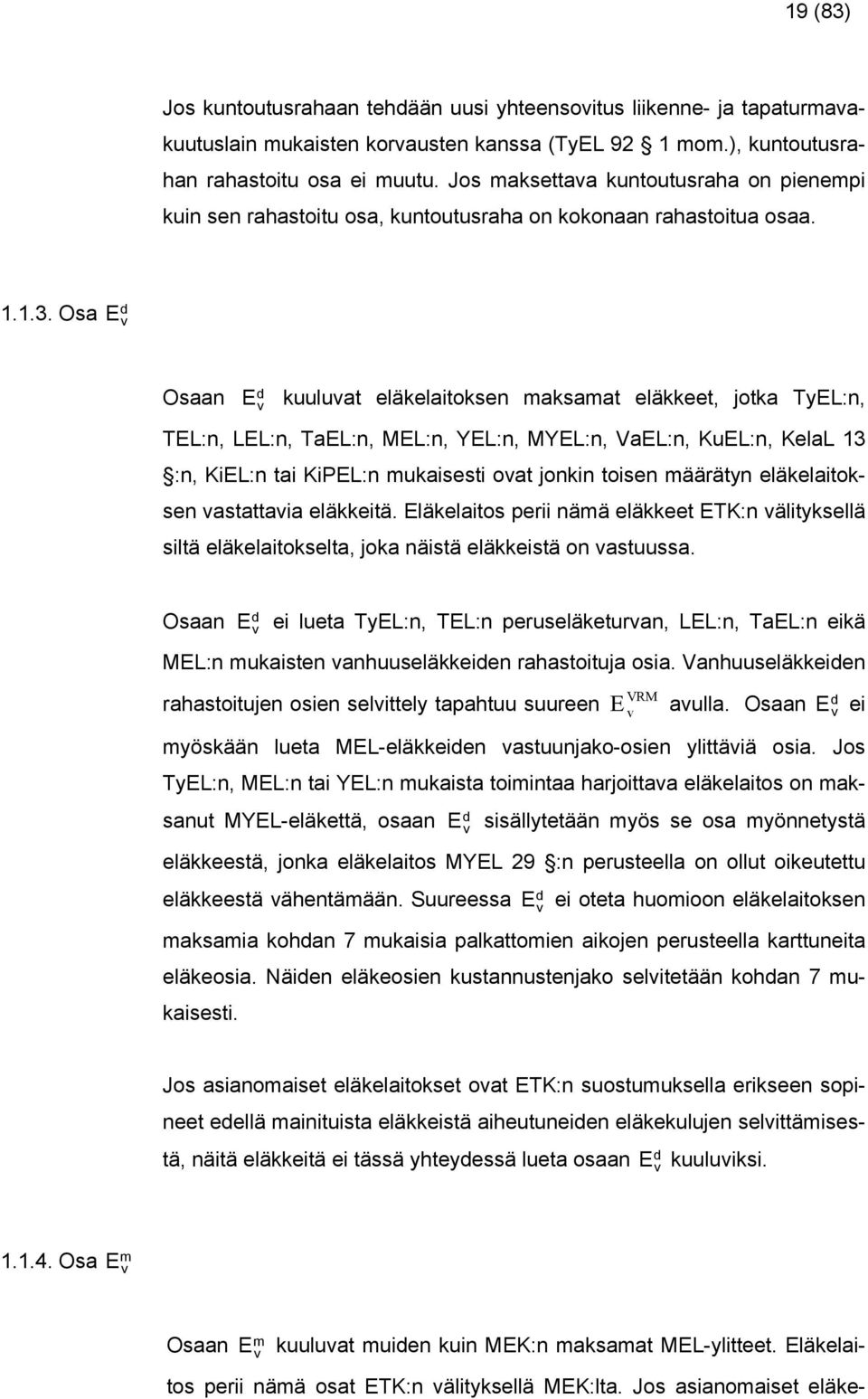 19 (83)

Jos kuntoutusrahaan tehdään uusi yhteensovitus liikenne- ja tapaturmavakuutuslain mukaisten korvausten kanssa (TyEL 92 § 1 mom.), kuntoutusrahan rahastoitu osa ei muutu. Jos maksettava kuntoutusraha on pienempi kuin sen rahastoitu osa, kuntoutusraha on kokonaan rahastoitua osaa.

1.1.3. Osa $E_v^d$

Osaan $E_v^d$ kuuluvat eläkelaitoksen maksamat eläkkeet, jotka TyEL:n, TEL:n, LEL:n, TaEL:n, MEL:n, YEL:n, MYEL:n, VaEL:n, KuEL:n, KelaL 13 §:n, KiEL:n tai KiPEL:n mukaisesti ovat jonkin toisen määrätyn eläkelaitoksen vastattavia eläkkeitä. Eläkelaitos perii nämä eläkkeet ETK:n välityksellä siltä eläkelaitokselta, joka näistä eläkkeistä on vastuussa.

Osaan $E_v^d$ ei lueta TyEL:n, TEL:n peruseläketurvan, LEL:n, TaEL:n eikä MEL:n mukaisten vanhuuseläkkeiden rahastoituja osia. Vanhuuseläkkeiden rahastoitujen osien selvittely tapahtuu suureen $E_v^{VRM}$ avulla. Osaan $E_v^d$ ei myöskään lueta MEL-eläkkeiden vastuunjako-osien ylittäviä osia. Jos TyEL:n, MEL:n tai YEL:n mukaista toimintaa harjoittava eläkelaitos on maksanut MYEL-eläkettä, osaan $E_v^d$ sisällytetään myös se osa myönnetystä eläkkeestä, jonka eläkelaitos MYEL 29 §:n perusteella on ollut oikeutettu eläkkeestä vähentämään. Suureessa $E_v^d$ ei oteta huomioon eläkelaitoksen maksamia kohdan 7 mukaisia palkattomien aikojen perusteella karttuneita eläkeosia. Näiden eläkeosien kustannustenjako selvitetään kohdan 7 mukaisesti.

Jos asianomaiset eläkelaitokset ovat ETK:n suostumuksella erikseen sopineet edellä mainituista eläkkeistä aiheutuneiden eläkekulujen selvittämisestä, näitä eläkkeitä ei tässä yhteydessä lueta osaan $E_v^d$ kuuluviksi.

1.1.4. Osa $E_v^m$

Osaan $E_v^m$ kuuluvat muiden kuin MEK:n maksamat MEL-ylitteet. Eläkelaitos perii nämä osat ETK:n välityksellä MEK:lta. Jos asianomaiset eläke-